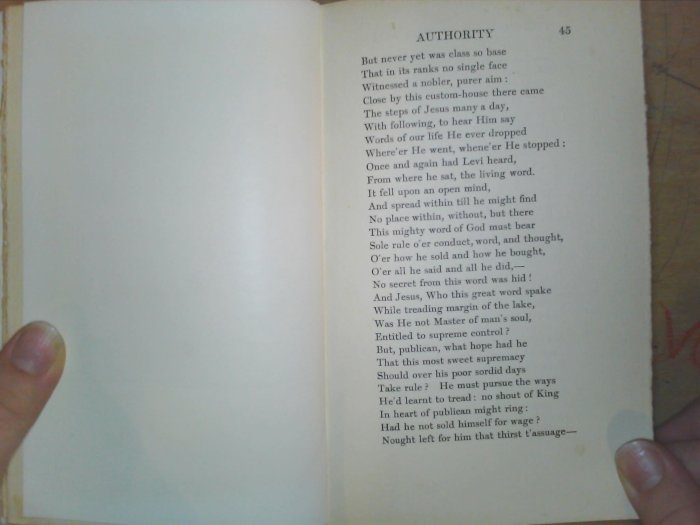 AUTHORITY 45

But never yet was class so base
That in its ranks no single face
Witnessed a nobler, purer aim :
Close by this custom-house there came
The steps of Jesus many a day,
With following, to hear Him say
Words of our life He ever dropped
Where'er He went, whene'er He stopped :
Once and again had Levi heard,
From where he sat, the living word.
It fell upon an open mind,
And spread within till he might find
No place within, without, but there
This mighty word of God must bear
Sole rule o'er conduct, word, and thought,
O'er how he sold and how he bought,
O'er all he said and all he did,—
No secret from this word was hid !
And Jesus, Who this great word spake
While treading margin of the lake,
Was He not Master of man's soul,
Entitled to supreme control ?
But, publican, what hope had he
That this most sweet supremacy
Should over his poor sordid days
Take rule ? He must pursue the ways
He'd learnt to tread : no shout of King
In heart of publican might ring :
Had he not sold himself for wage ?
Nought left for him that thirst t'assuage—